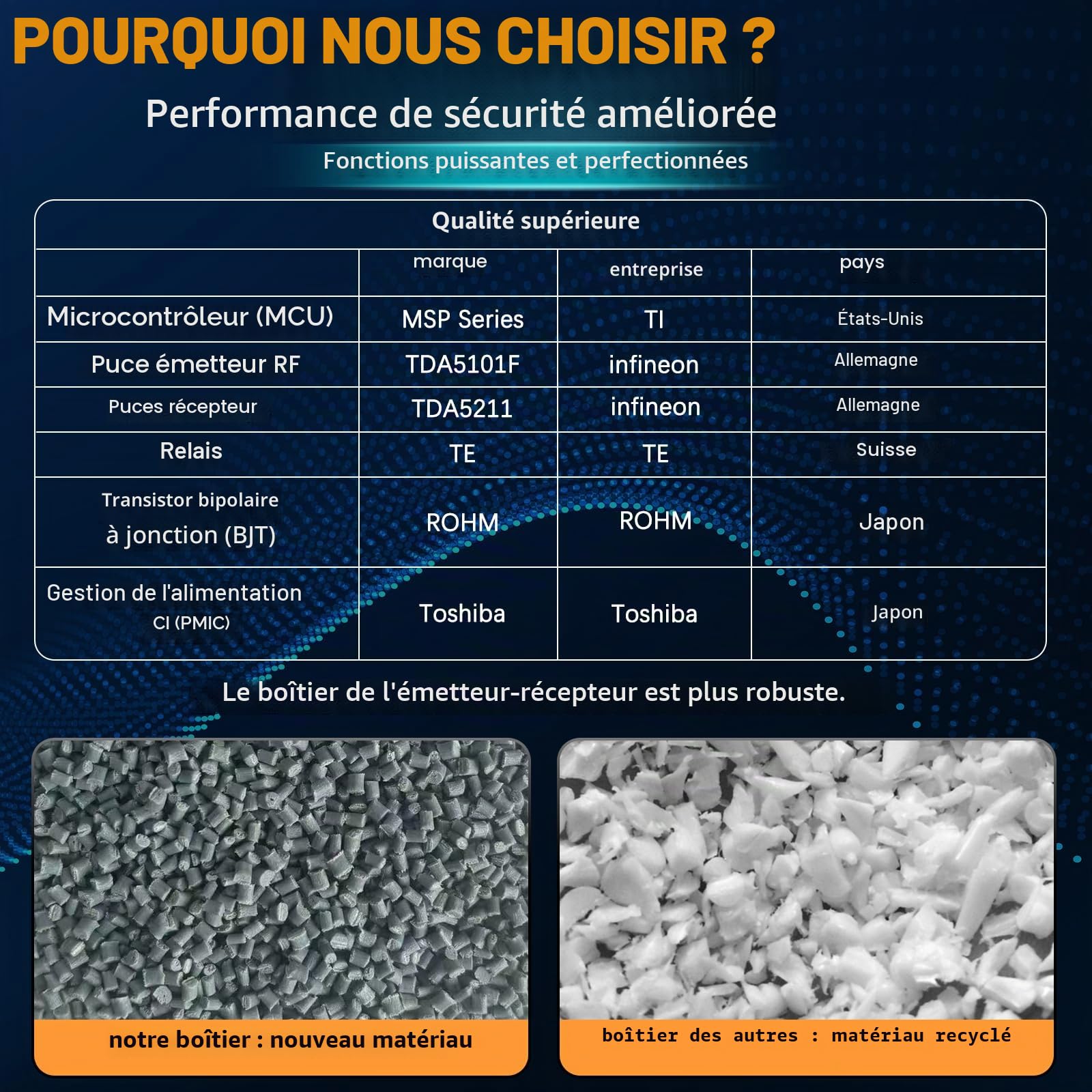 POURQUOI NOUS CHOISIR ?

Performance de sécurité améliorée

Fonctions puissantes et perfectionnées

Qualité supérieure

| | marque | entreprise | pays |
|---|---|---|---|
| Microcontrôleur (MCU) | MSP Series | TI | États-Unis |
| Puce émetteur RF | TDA5101F | infineon | Allemagne |
| Puces récepteur | TDA5211 | infineon | Allemagne |
| Relais | TE | TE | Suisse |
| Transistor bipolaire à jonction (BJT) | ROHM | ROHM | Japon |
| Gestion de l'alimentation CI (PMIC) | Toshiba | Toshiba | Japon |

Le boîtier de l'émetteur-récepteur est plus robuste.

notre boîtier : nouveau matériau

boîtier des autres : matériau recyclé